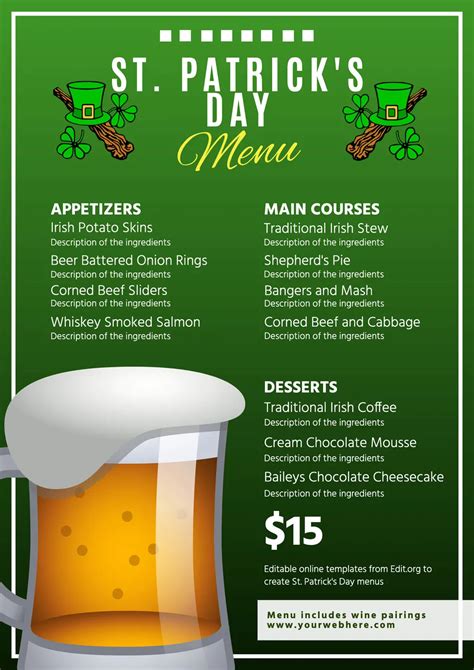 ST. PATRICK'S DAY
Menu

APPETIZERS
Irish Potato Skins
Description of the ingredients
Beer Battered Onion Rings
Description of the ingredients
Corned Beef Sliders
Description of the ingredients
Whiskey Smoked Salmon
Description of the ingredients

MAIN COURSES
Traditional Irish Stew
Description of the ingredients
Shepherd's Pie
Description of the ingredients
Bangers and Mash
Description of the ingredients
Corned Beef and Cabbage
Description of the ingredients

DESSERTS
Traditional Irish Coffee
Description of the ingredients
Cream Chocolate Mousse
Description of the ingredients
Baileys Chocolate Cheesecake
Description of the ingredients

$15

Editable online templates from Edit.org to create St. Patrick's Day menus

Menu includes wine pairings
www.yourwebhere.com